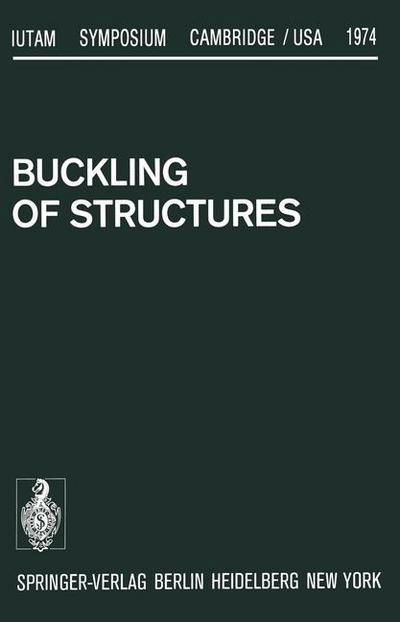 IUTAM SYMPOSIUM CAMBRIDGE / USA 1974

BUCKLING OF STRUCTURES

SPRINGER-VERLAG BERLIN HEIDELBERG NEW YORK